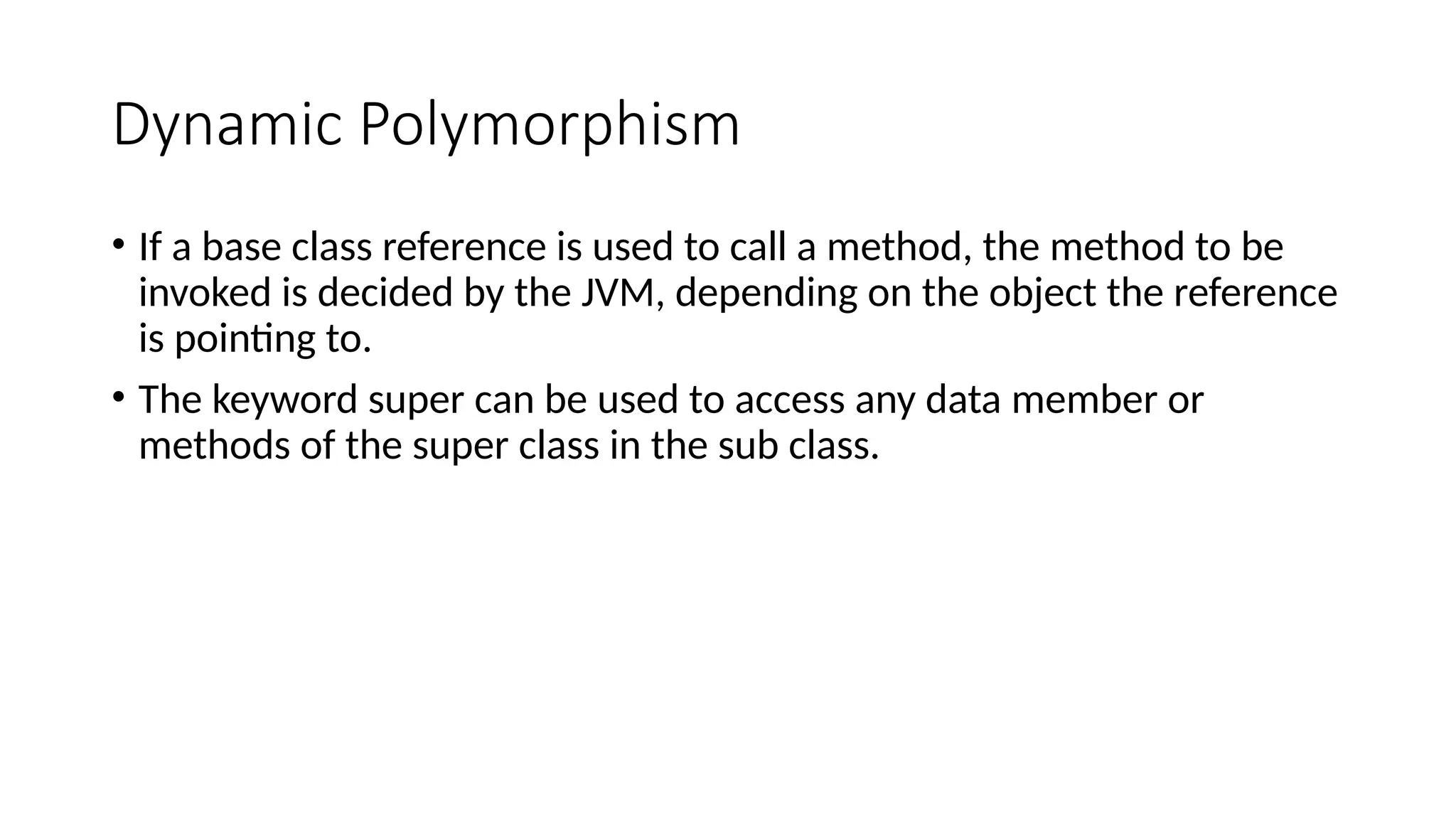 Dynamic Polymorphism

• If a base class reference is used to call a method, the method to be invoked is decided by the JVM, depending on the object the reference is pointing to.

• The keyword super can be used to access any data member or methods of the super class in the sub class.